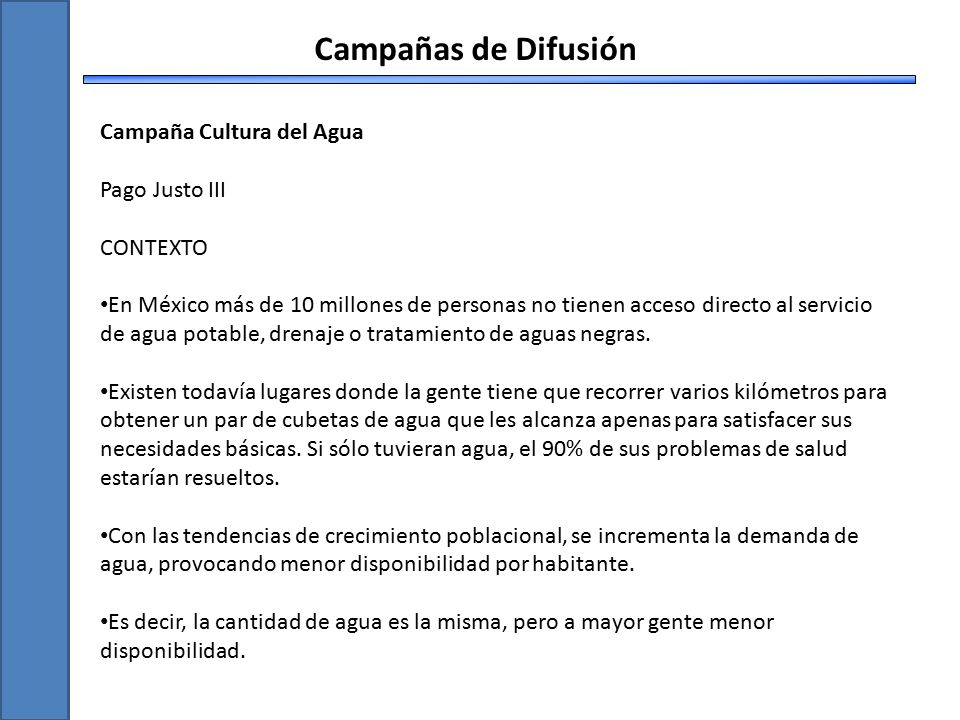 Campañas de Difusión

Campaña Cultura del Agua

Pago Justo III

CONTEXTO

•En México más de 10 millones de personas no tienen acceso directo al servicio de agua potable, drenaje o tratamiento de aguas negras.

•Existen todavía lugares donde la gente tiene que recorrer varios kilómetros para obtener un par de cubetas de agua que les alcanza apenas para satisfacer sus necesidades básicas. Si sólo tuvieran agua, el 90% de sus problemas de salud estarían resueltos.

•Con las tendencias de crecimiento poblacional, se incrementa la demanda de agua, provocando menor disponibilidad por habitante.

•Es decir, la cantidad de agua es la misma, pero a mayor gente menor disponibilidad.